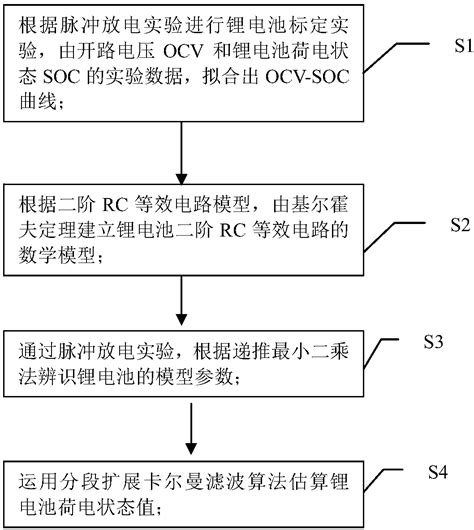 根据脉冲放电实验进行锂电池标定实验，由开路电压 OCV 和锂电池荷电状态 SOC 的实验数据，拟合出 OCV-SOC 曲线；

S1

根据二阶 RC 等效电路模型，由基尔霍夫定理建立锂电池二阶 RC 等效电路的数学模型；

S2

通过脉冲放电实验，根据递推最小二乘法辨识锂电池的模型参数；

S3

运用分段扩展卡尔曼滤波算法估算锂电池荷电状态值；

S4